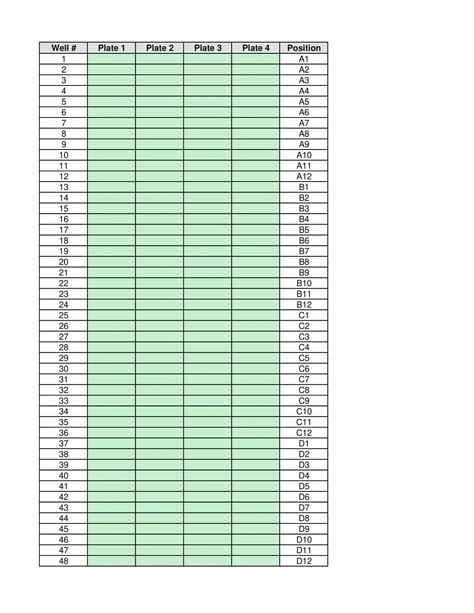 | Well # | Plate 1 | Plate 2 | Plate 3 | Plate 4 | Position |
|---|---|---|---|---|---|
| 1 | | | | | A1 |
| 2 | | | | | A2 |
| 3 | | | | | A3 |
| 4 | | | | | A4 |
| 5 | | | | | A5 |
| 6 | | | | | A6 |
| 7 | | | | | A7 |
| 8 | | | | | A8 |
| 9 | | | | | A9 |
| 10 | | | | | A10 |
| 11 | | | | | A11 |
| 12 | | | | | A12 |
| 13 | | | | | B1 |
| 14 | | | | | B2 |
| 15 | | | | | B3 |
| 16 | | | | | B4 |
| 17 | | | | | B5 |
| 18 | | | | | B6 |
| 19 | | | | | B7 |
| 20 | | | | | B8 |
| 21 | | | | | B9 |
| 22 | | | | | B10 |
| 23 | | | | | B11 |
| 24 | | | | | B12 |
| 25 | | | | | C1 |
| 26 | | | | | C2 |
| 27 | | | | | C3 |
| 28 | | | | | C4 |
| 29 | | | | | C5 |
| 30 | | | | | C6 |
| 31 | | | | | C7 |
| 32 | | | | | C8 |
| 33 | | | | | C9 |
| 34 | | | | | C10 |
| 35 | | | | | C11 |
| 36 | | | | | C12 |
| 37 | | | | | D1 |
| 38 | | | | | D2 |
| 39 | | | | | D3 |
| 40 | | | | | D4 |
| 41 | | | | | D5 |
| 42 | | | | | D6 |
| 43 | | | | | D7 |
| 44 | | | | | D8 |
| 45 | | | | | D9 |
| 46 | | | | | D10 |
| 47 | | | | | D11 |
| 48 | | | | | D12 |